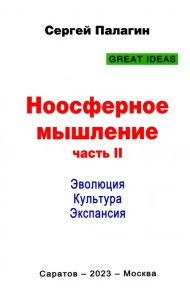 Сергей Палагин

GREAT IDEAS

Ноосферное мышление

часть II

Эволюция
Культура
Экспансия

Саратов – 2023 – Москва